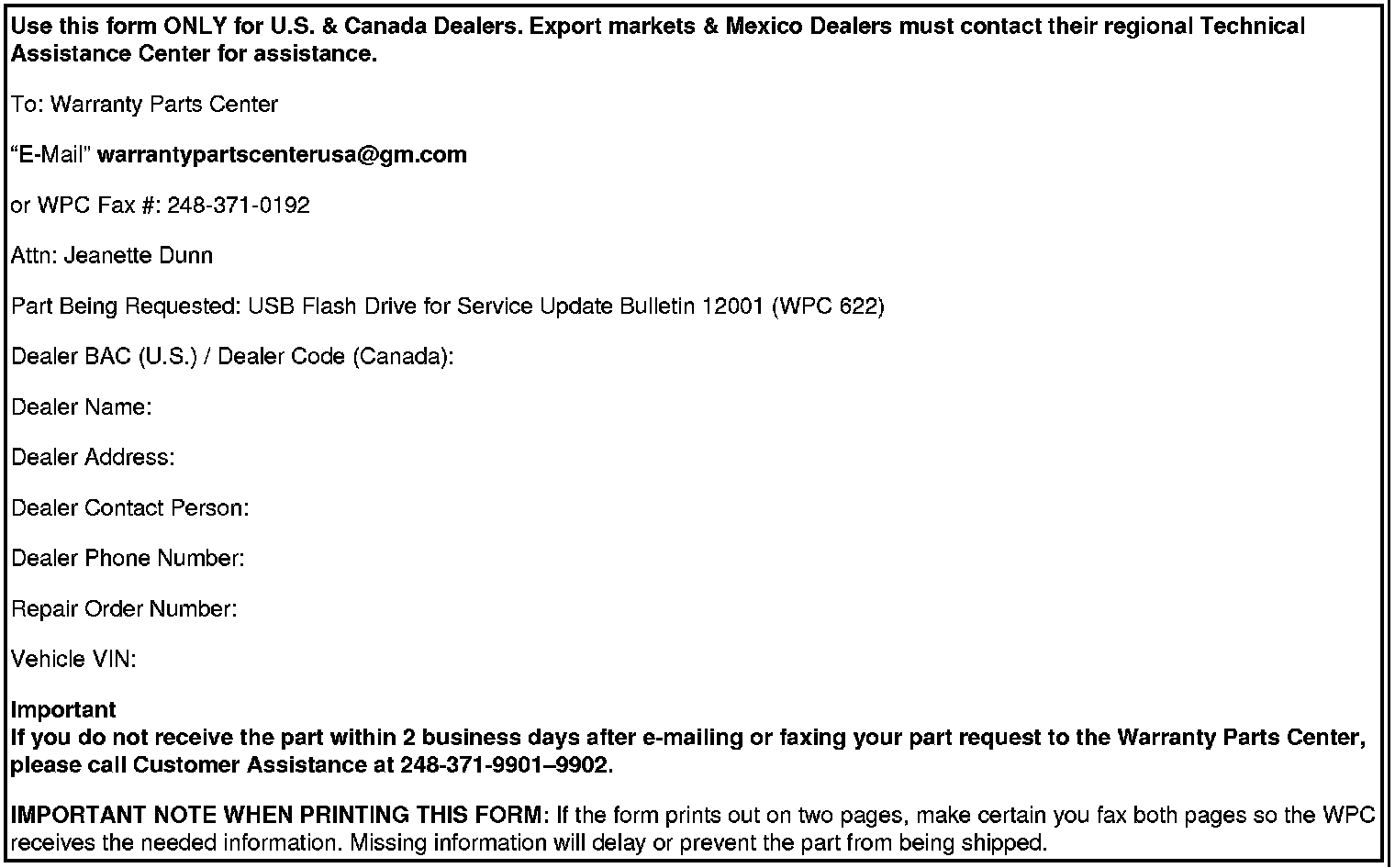 Use this form ONLY for U.S. & Canada Dealers. Export markets & Mexico Dealers must contact their regional Technical Assistance Center for assistance.

To: Warranty Parts Center

"E-Mail" warrantypartscenterusa@gm.com

or WPC Fax #: 248-371-0192

Attn: Jeanette Dunn

Part Being Requested: USB Flash Drive for Service Update Bulletin 12001 (WPC 622)

Dealer BAC (U.S.) / Dealer Code (Canada):

Dealer Name:

Dealer Address:

Dealer Contact Person:

Dealer Phone Number:

Repair Order Number:

Vehicle VIN:

Important
If you do not receive the part within 2 business days after e-mailing or faxing your part request to the Warranty Parts Center, please call Customer Assistance at 248-371-9901–9902.

IMPORTANT NOTE WHEN PRINTING THIS FORM: If the form prints out on two pages, make certain you fax both pages so the WPC receives the needed information. Missing information will delay or prevent the part from being shipped.